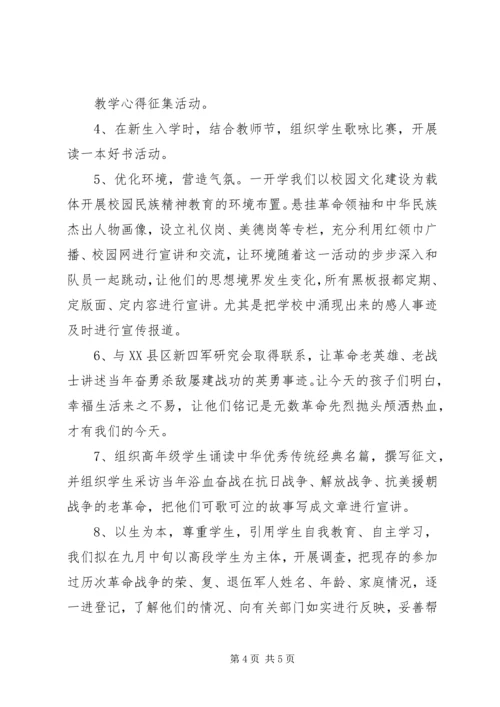 教学心得征集活动。

4、在新生入学时，结合教师节，组织学生歌咏比赛，开展读一本好书活动。

5、优化环境，营造气氛。一开学我们以校园文化建设为载体开展校园民族精神教育的环境布置。悬挂革命领袖和中华民族杰出人物画像，设立礼仪岗、美德岗等专栏，充分利用红领巾广播、校园网进行宣讲和交流，让环境随着这一活动的步步深入和队员一起跳动，让他们的思想境界发生变化，所有黑板报都定期、定版面、定内容进行宣讲。尤其是把学校中涌现出来的感人事迹及时进行宣传报道。

6、与XX县区新四军研究会取得联系，让革命老英雄、老战士讲述当年奋勇杀敌屡建战功的英勇事迹。让今天的孩子们明白，幸福生活来之不易，让他们铭记是无数革命先烈抛头颅洒热血，才有我们的今天。

7、组织高年级学生诵读中华优秀传统经典名篇，撰写征文，并组织学生采访当年浴血奋战在抗日战争、解放战争、抗美援朝战争的老革命，把他们可歌可泣的故事写成文章进行宣讲。

8、以生为本，尊重学生，引用学生自我教育、自主学习，我们拟在九月中旬以高段学生为主体，开展调查，把现存的参加过历次革命战争的荣、复、退伍军人姓名、年龄、家庭情况，逐一进登记，了解他们的情况、向有关部门如实进行反映，妥善帮

第4页 共5页